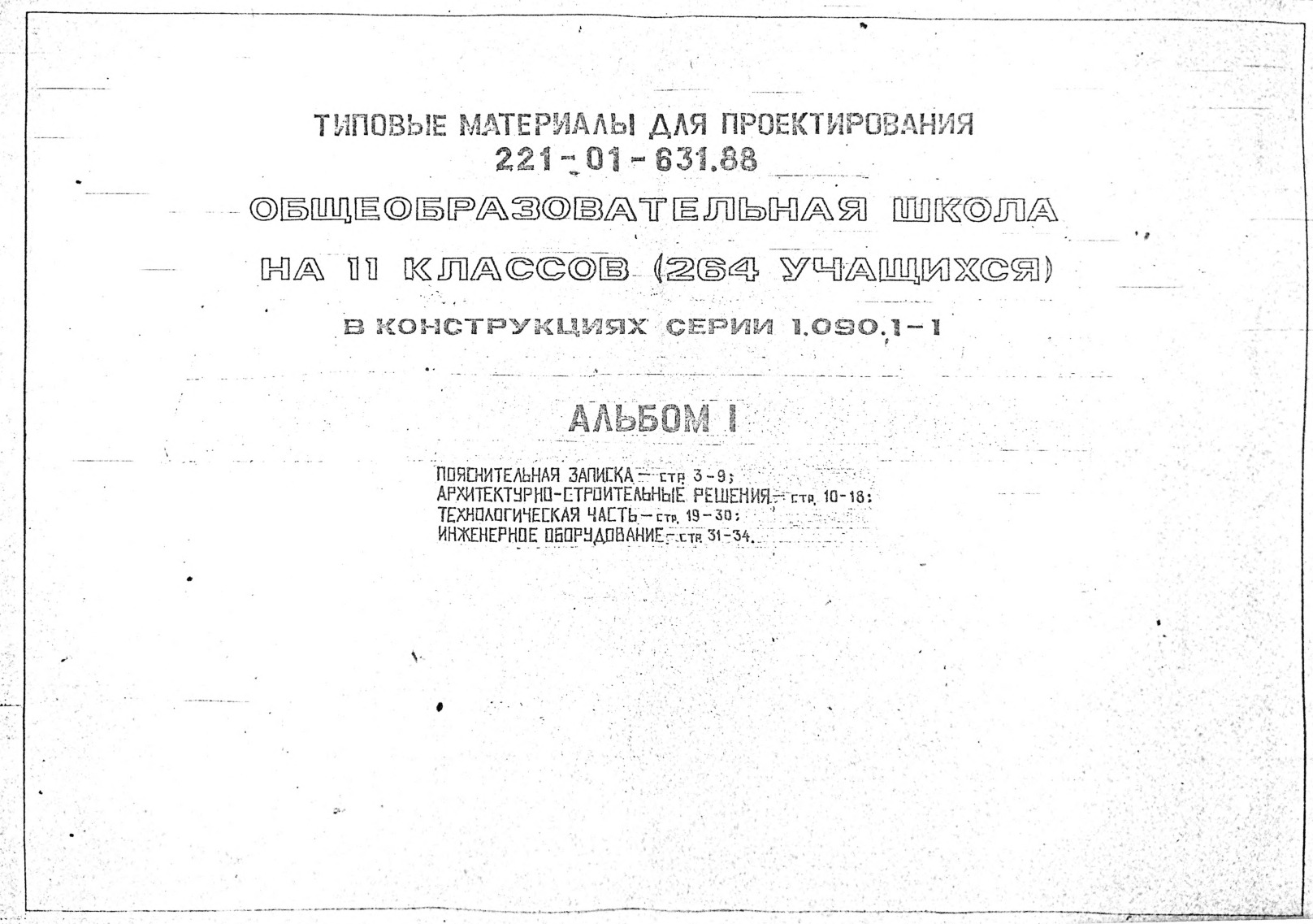 ТИПОВЫЕ МАТЕРИАЛЫ ДЛЯ ПРОЕКТИРОВАНИЯ
221-01-631.88

ОБЩЕОБРАЗОВАТЕЛЬНАЯ ШКОЛА
НА 11 КЛАССОВ (264 УЧАЩИХСЯ)
В КОНСТРУКЦИЯХ СЕРИИ 1.090.1-1

АЛЬБОМ I

ПОЯСНИТЕЛЬНАЯ ЗАПИСКА — стр. 3-9;
АРХИТЕКТУРНО-СТРОИТЕЛЬНЫЕ РЕШЕНИЯ — стр. 10-18;
ТЕХНОЛОГИЧЕСКАЯ ЧАСТЬ — стр. 19-30;
ИНЖЕНЕРНОЕ ОБОРУДОВАНИЕ — стр. 31-34.